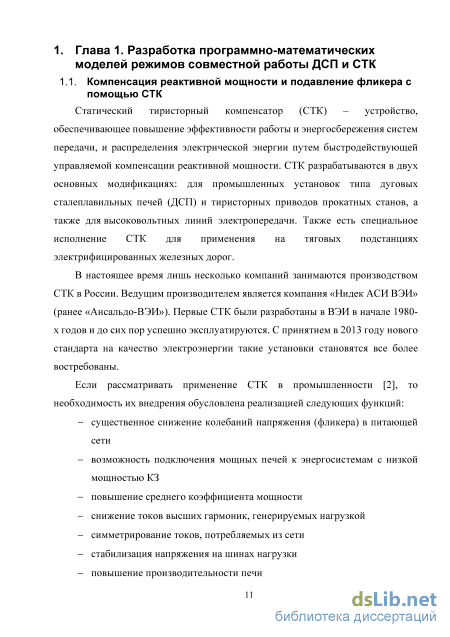 1. Глава 1. Разработка программно-математических моделей режимов совместной работы ДСП и СТК

1.1. Компенсация реактивной мощности и подавление фликера с помощью СТК

Статический тиристорный компенсатор (СТК) – устройство, обеспечивающее повышение эффективности работы и энергосбережения систем передачи, и распределения электрической энергии путем быстродействующей управляемой компенсации реактивной мощности. СТК разрабатываются в двух основных модификациях: для промышленных установок типа дуговых сталеплавильных печей (ДСП) и тиристорных приводов прокатных станов, а также для высоковольтных линий электропередачи. Также есть специальное исполнение СТК для применения на тяговых подстанциях электрифицированных железных дорог.

В настоящее время лишь несколько компаний занимаются производством СТК в России. Ведущим производителем является компания «Нидек АСИ ВЭИ» (ранее «Ансальдо-ВЭИ»). Первые СТК были разработаны в ВЭИ в начале 1980-х годов и до сих пор успешно эксплуатируются. С принятием в 2013 году нового стандарта на качество электроэнергии такие установки становятся все более востребованы.

Если рассматривать применение СТК в промышленности [2], то необходимость их внедрения обусловлена реализацией следующих функций:

– существенное снижение колебаний напряжения (фликера) в питающей сети

– возможность подключения мощных печей к энергосистемам с низкой мощностью КЗ

– повышение среднего коэффициента мощности

– снижение токов высших гармоник, генерируемых нагрузкой

– симметрирование токов, потребляемых из сети

– стабилизация напряжения на шинах нагрузки

– повышение производительности печи

11

dsLib.net
библиотека диссертаций